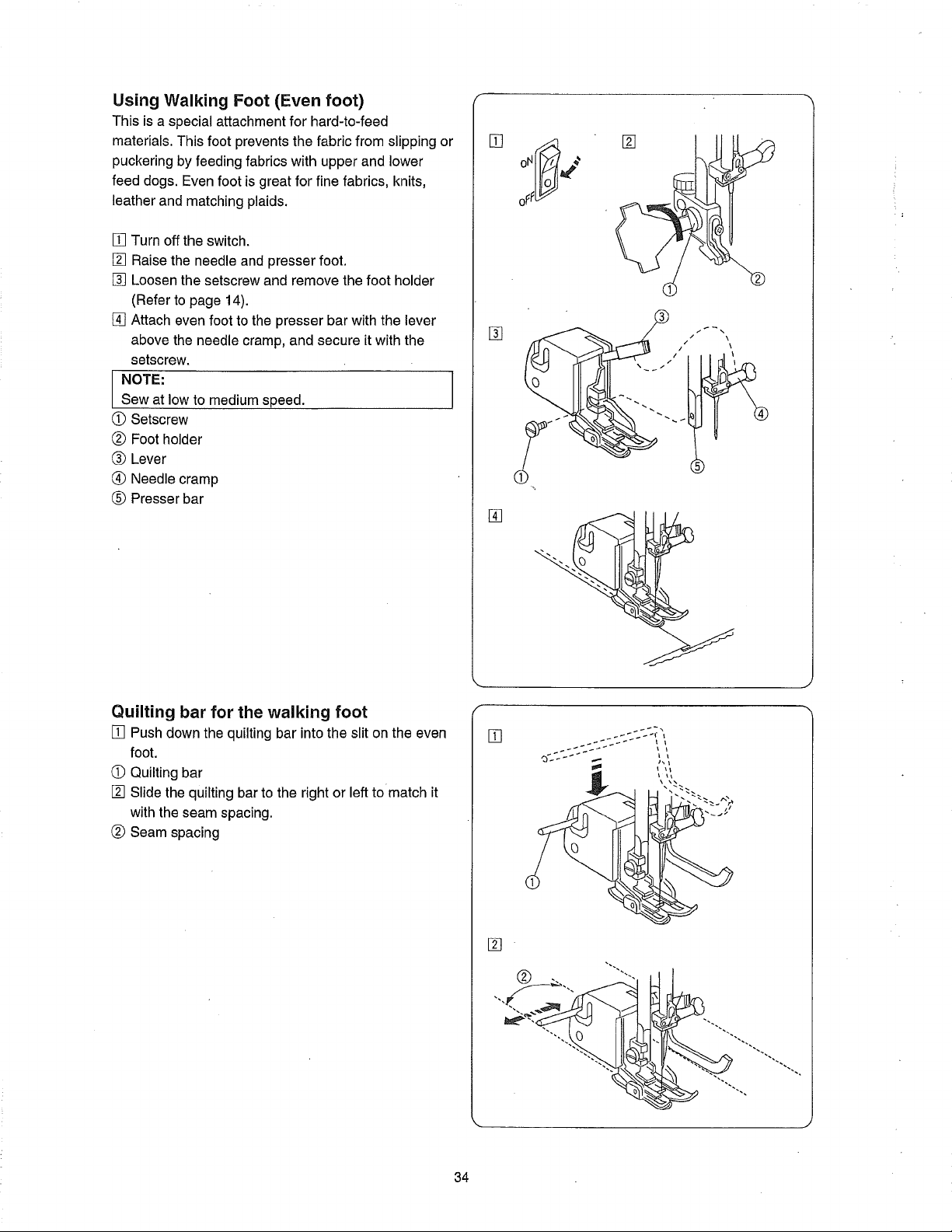 Using Walking Foot (Even foot)

This is a special attachment for hard-to-feed materials. This foot prevents the fabric from slipping or puckering by feeding fabrics with upper and lower feed dogs. Even foot is great for fine fabrics, knits, leather and matching plaids.

1 Turn off the switch.
2 Raise the needle and presser foot.
3 Loosen the setscrew and remove the foot holder (Refer to page 14).
4 Attach even foot to the presser bar with the lever above the needle cramp, and secure it with the setscrew.

NOTE:
Sew at low to medium speed.

① Setscrew
② Foot holder
③ Lever
④ Needle cramp
⑤ Presser bar

1
ON
OFF
2
①
②
3
③
④
①
⑤
4

Quilting bar for the walking foot

1 Push down the quilting bar into the slit on the even foot.
① Quilting bar
2 Slide the quilting bar to the right or left to match it with the seam spacing.
② Seam spacing

1
①
2
②

34